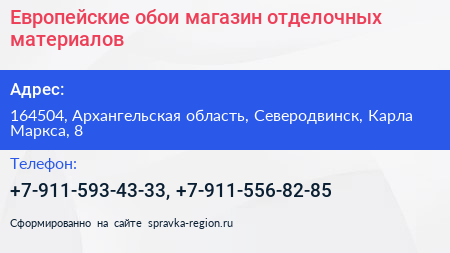 Европейские обои магазин отделочных материалов

Адрес:

164504, Архангельская область, Северодвинск, Карла Маркса, 8

Телефон:

+7-911-593-43-33, +7-911-556-82-85

Сформированно на сайте spravka-region.ru